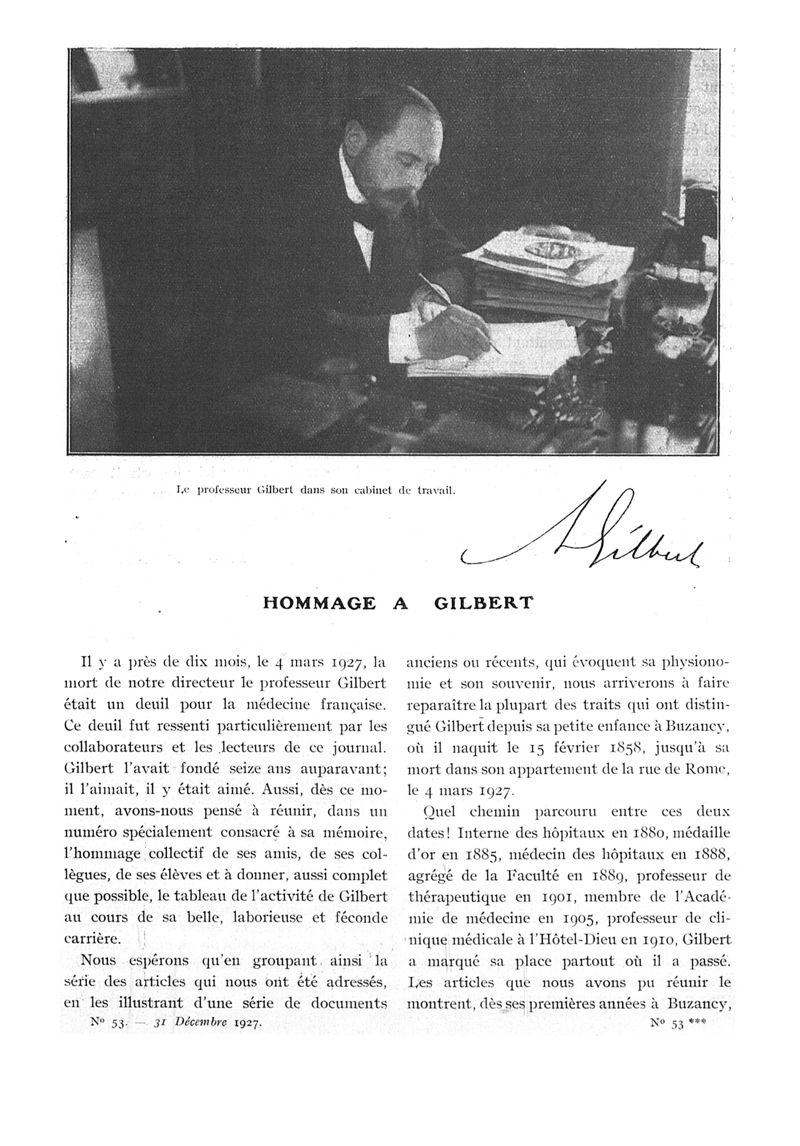 Le professeur Gilbert dans son cabinet de travail.

A Gilbert

HOMMAGE A GILBERT

Il y a près de dix mois, le 4 mars 1927, la mort de notre directeur le professeur Gilbert était un deuil pour la médecine française. Ce deuil fut ressenti particulièrement par les collaborateurs et les lecteurs de ce journal. Gilbert l'avait fondé seize ans auparavant; il l'aimait, il y était aimé. Aussi, dès ce moment, avons-nous pensé à réunir, dans un numéro spécialement consacré à sa mémoire, l'hommage collectif de ses amis, de ses collègues, de ses élèves et à donner, aussi complet que possible, le tableau de l'activité de Gilbert au cours de sa belle, laborieuse et féconde carrière.

Nous espérons qu'en groupant ainsi la série des articles qui nous ont été adressés, en les illustrant d'une série de documents anciens ou récents, qui évoquent sa physionomie et son souvenir, nous arriverons à faire reparaître la plupart des traits qui ont distingué Gilbert depuis sa petite enfance à Buzancy, où il naquit le 15 février 1858, jusqu'à sa mort dans son appartement de la rue de Rome, le 4 mars 1927.

Quel chemin parcouru entre ces deux dates! Interne des hôpitaux en 1880, médaille d'or en 1885, médecin des hôpitaux en 1888, agrégé de la Faculté en 1889, professeur de thérapeutique en 1901, membre de l'Académie de médecine en 1905, professeur de clinique médicale à l'Hôtel-Dieu en 1910, Gilbert a marqué sa place partout où il a passé. Les articles que nous avons pu réunir le montrent, dès ses premières années à Buzancy,

No 53. — 31 Décembre 1927.

No 53 ***